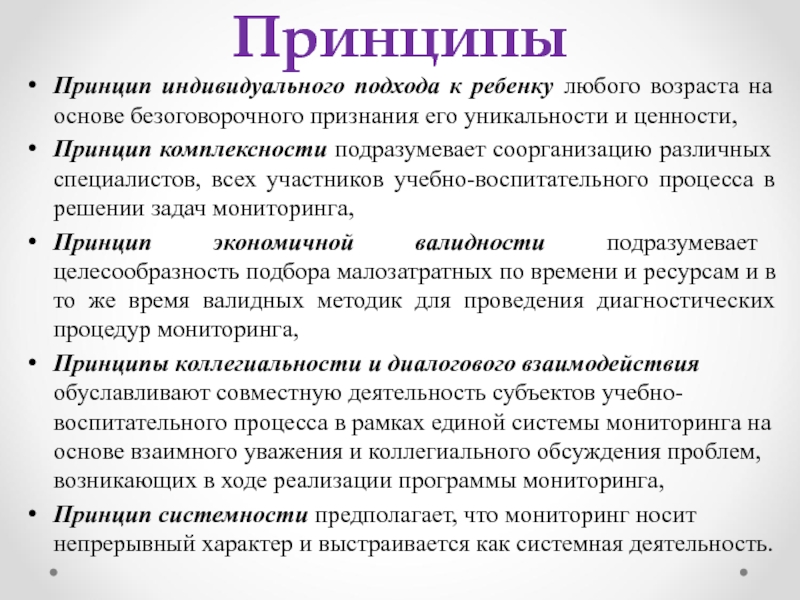 Принципы

• Принцип индивидуального подхода к ребенку любого возраста на основе безоговорочного признания его уникальности и ценности,

• Принцип комплексности подразумевает соорганизацию различных специалистов, всех участников учебно-воспитательного процесса в решении задач мониторинга,

• Принцип экономичной валидности подразумевает целесообразность подбора малозатратных по времени и ресурсам и в то же время валидных методик для проведения диагностических процедур мониторинга,

• Принципы коллегиальности и диалогового взаимодействия обуславливают совместную деятельность субъектов учебно-воспитательного процесса в рамках единой системы мониторинга на основе взаимного уважения и коллегиального обсуждения проблем, возникающих в ходе реализации программы мониторинга,

• Принцип системности предполагает, что мониторинг носит непрерывный характер и выстраивается как системная деятельность.